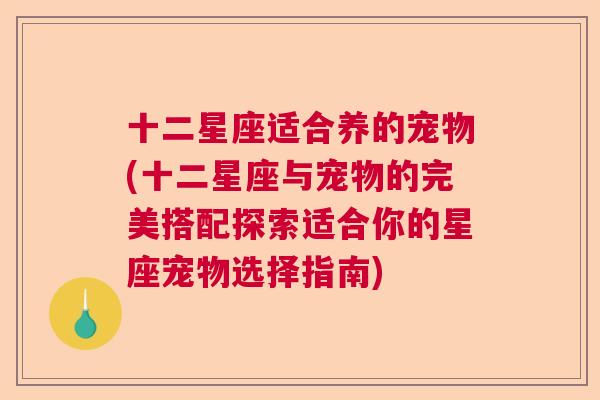 十二星座适合养的宠物(十二星座与宠物的完美搭配探索适合你的星座宠物选择指南)